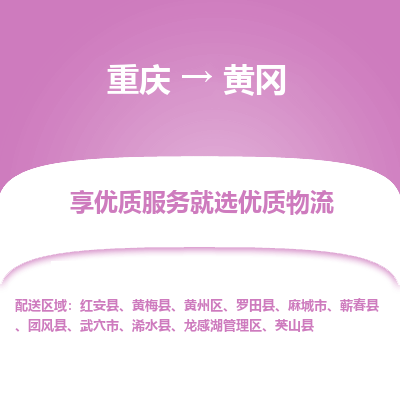 重庆 → 黄冈

享优质服务就选优质物流

配送区域：红安县、黄梅县、黄州区、罗田县、麻城市、蕲春县、团风县、武穴市、浠水县、龙感湖管理区、英山县